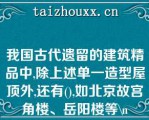 taizhouxx.cn

我国古代遗留的建筑精品中,除上述单一造型屋顶外,还有(),如北京故宫角楼、岳阳楼等\n